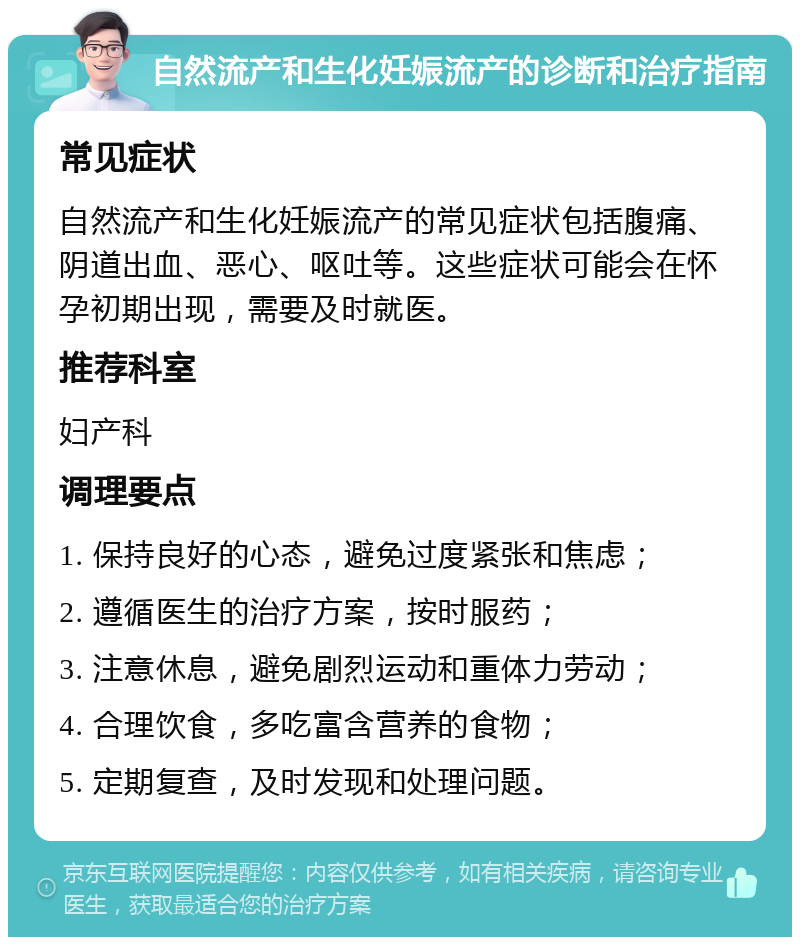 自然流产和生化妊娠流产的诊断和治疗指南

常见症状

自然流产和生化妊娠流产的常见症状包括腹痛、阴道出血、恶心、呕吐等。这些症状可能会在怀孕初期出现，需要及时就医。

推荐科室

妇产科

调理要点

1. 保持良好的心态，避免过度紧张和焦虑；

2. 遵循医生的治疗方案，按时服药；

3. 注意休息，避免剧烈运动和重体力劳动；

4. 合理饮食，多吃富含营养的食物；

5. 定期复查，及时发现和处理问题。

京东互联网医院提醒您：内容仅供参考，如有相关疾病，请咨询专业医生，获取最适合您的治疗方案